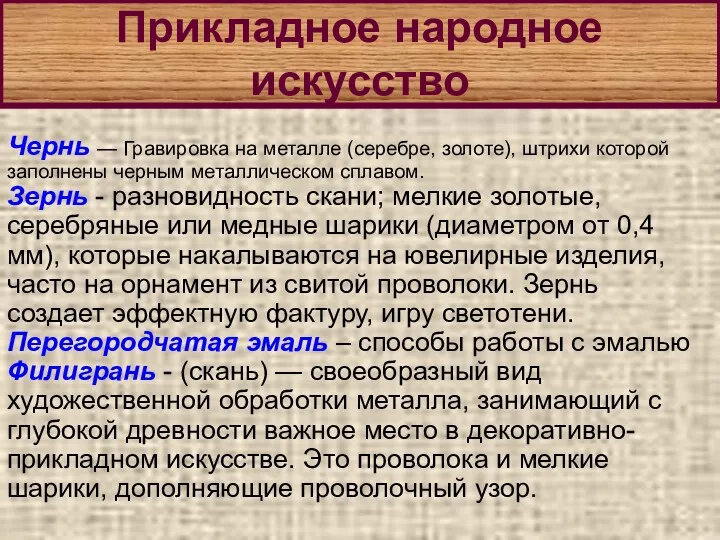 Прикладное народное искусство

Чернь — Гравировка на металле (серебре, золоте), штрихи которой заполнены черным металлическом сплавом.

Зернь - разновидность скани; мелкие золотые, серебряные или медные шарики (диаметром от 0,4 мм), которые накалываются на ювелирные изделия, часто на орнамент из свитой проволоки. Зернь создает эффектную фактуру, игру светотени.

Перегородчатая эмаль – способы работы с эмалью

Филигрань - (скань) — своеобразный вид художественной обработки металла, занимающий с глубокой древности важное место в декоративно-прикладном искусстве. Это проволока и мелкие шарики, дополняющие проволочный узор.